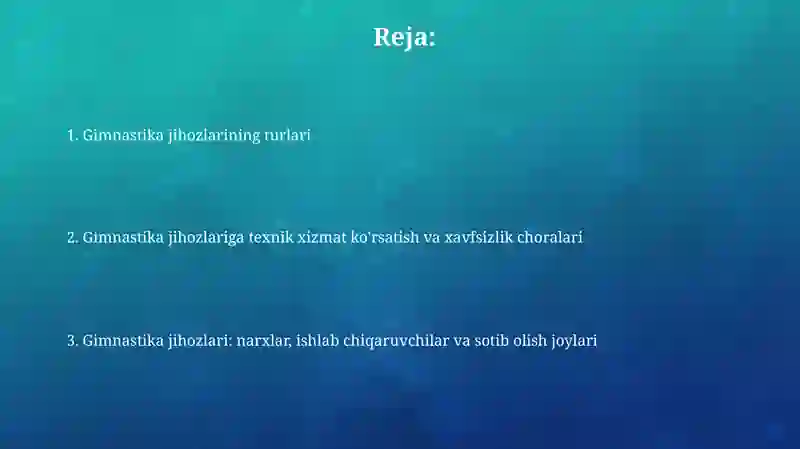 Reja:

1. Gimnastika jihozlarining turlari

2. Gimnastika jihozlariga texnik xizmat ko'rsatish va xavfsizlik choralari

3. Gimnastika jihozlari: narxlar, ishlab chiqaruvchilar va sotib olish joylari